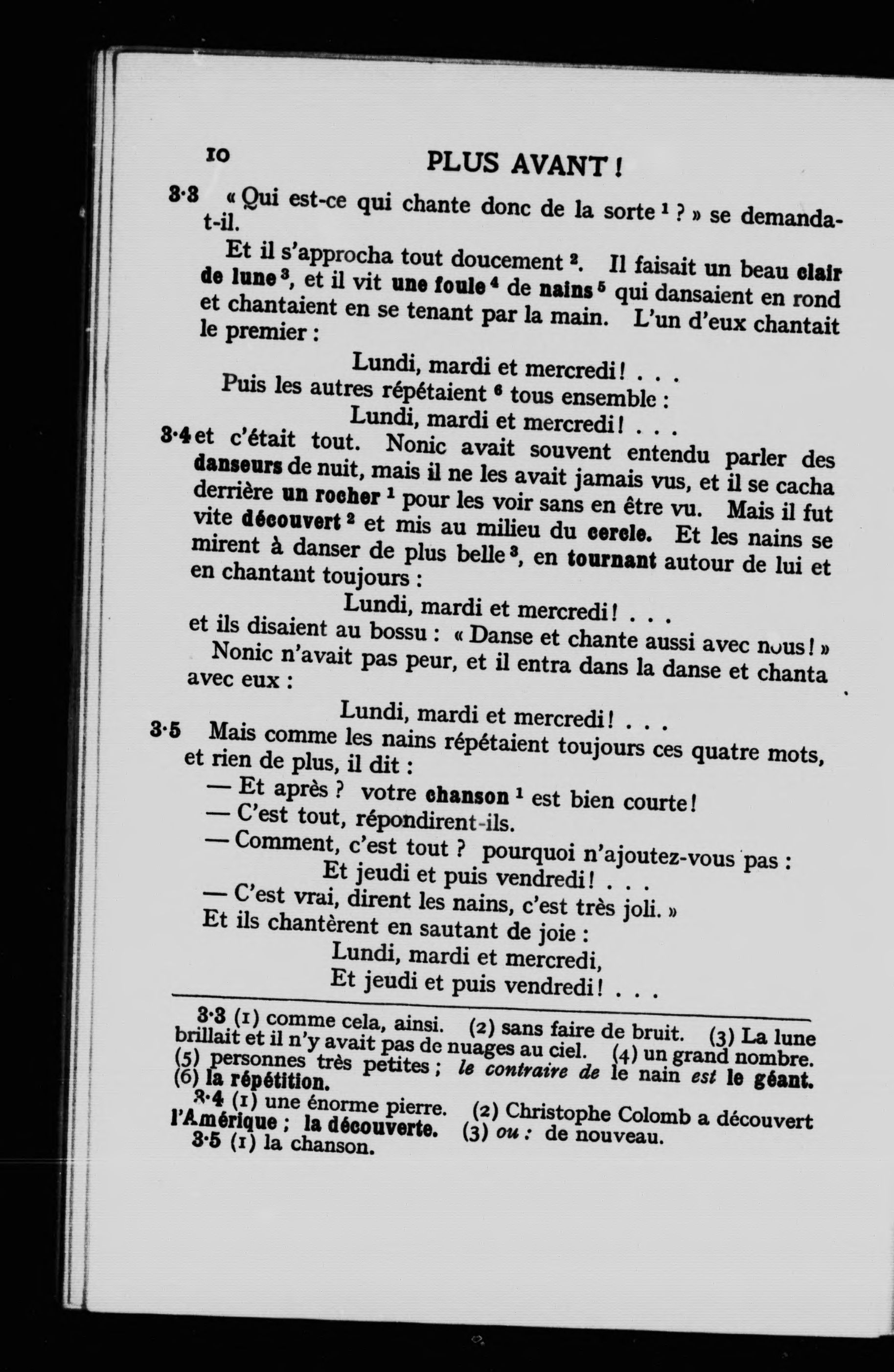 10 PLUS AVANT !

3·3 « Qui est-ce qui chante donc de la sorte $^1$ ? » se demanda-t-il.

Et il s'approcha tout doucement $^2$. Il faisait un beau clair de lune $^3$, et il vit une foule $^4$ de nains $^5$ qui dansaient en rond et chantaient en se tenant par la main. L'un d'eux chantait le premier :

Lundi, mardi et mercredi ! . . .

Puis les autres répétaient $^6$ tous ensemble :

Lundi, mardi et mercredi ! . . .

3·4 et c'était tout. Nonic avait souvent entendu parler des danseurs de nuit, mais il ne les avait jamais vus, et il se cacha derrière un rocher $^1$ pour les voir sans en être vu. Mais il fut vite découvert $^2$ et mis au milieu du cercle. Et les nains se mirent à danser de plus belle $^3$, en tournant autour de lui et en chantant toujours :

Lundi, mardi et mercredi ! . . .

et ils disaient au bossu : « Danse et chante aussi avec nous ! »

Nonic n'avait pas peur, et il entra dans la danse et chanta avec eux :

Lundi, mardi et mercredi ! . . .

3·5 Mais comme les nains répétaient toujours ces quatre mots, et rien de plus, il dit :

— Et après ? votre chanson $^1$ est bien courte !

— C'est tout, répondirent-ils.

— Comment, c'est tout ? pourquoi n'ajoutez-vous pas :

Et jeudi et puis vendredi ! . . .

— C'est vrai, dirent les nains, c'est très joli. »

Et ils chantèrent en sautant de joie :

Lundi, mardi et mercredi,
Et jeudi et puis vendredi ! . . .

3·3 (1) comme cela, ainsi. (2) sans faire de bruit. (3) La lune brillait et il n'y avait pas de nuages au ciel. (4) un grand nombre. (5) personnes très petites ; le contraire de le nain est le géant. (6) la répétition.

3·4 (1) une énorme pierre. (2) Christophe Colomb a découvert l'Amérique ; la découverte. (3) ou : de nouveau.

3·5 (1) la chanson.